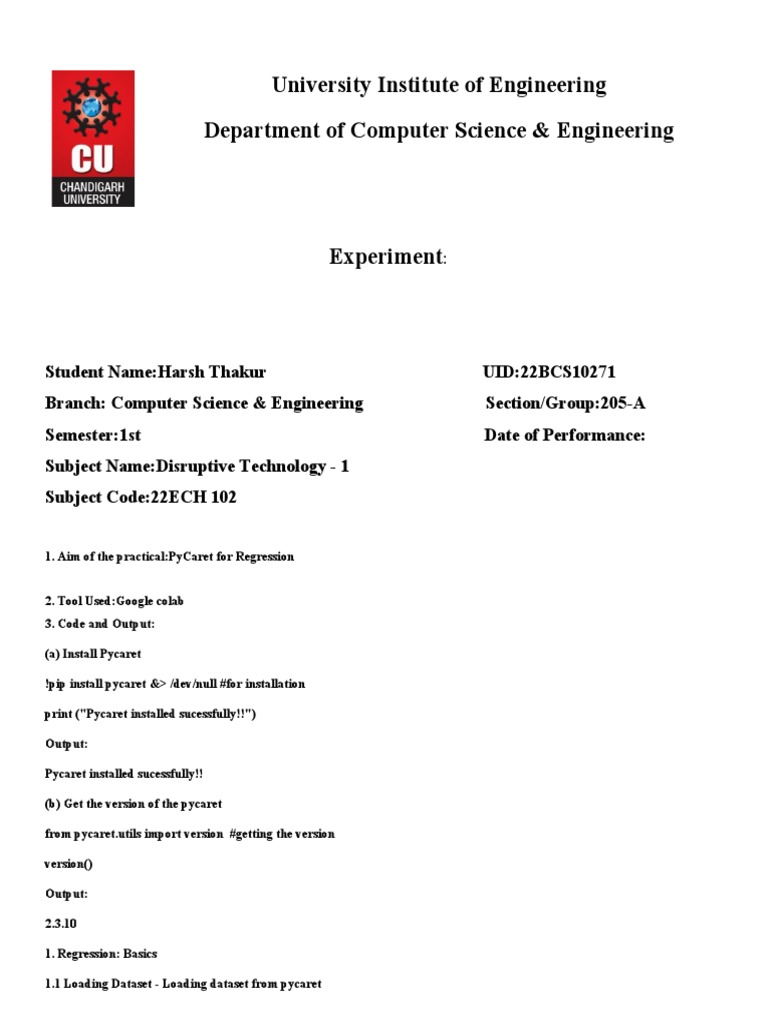 CU
CHANDIGARH UNIVERSITY

University Institute of Engineering

Department of Computer Science & Engineering

Experiment:

Student Name:Harsh Thakur

UID:22BCS10271

Branch: Computer Science & Engineering

Section/Group:205-A

Semester:1st

Date of Performance:

Subject Name:Disruptive Technology - 1

Subject Code:22ECH 102

1. Aim of the practical:PyCaret for Regression

2. Tool Used:Google colab

3. Code and Output:

(a) Install Pycaret

!pip install pycaret &> /dev/null #for installation

print ("Pycaret installed sucessfully!!")

Output:

Pycaret installed sucessfully!!

(b) Get the version of the pycaret

from pycaret.utils import version #getting the version

version()

Output:

2.3.10

1. Regression: Basics

1.1 Loading Dataset - Loading dataset from pycaret